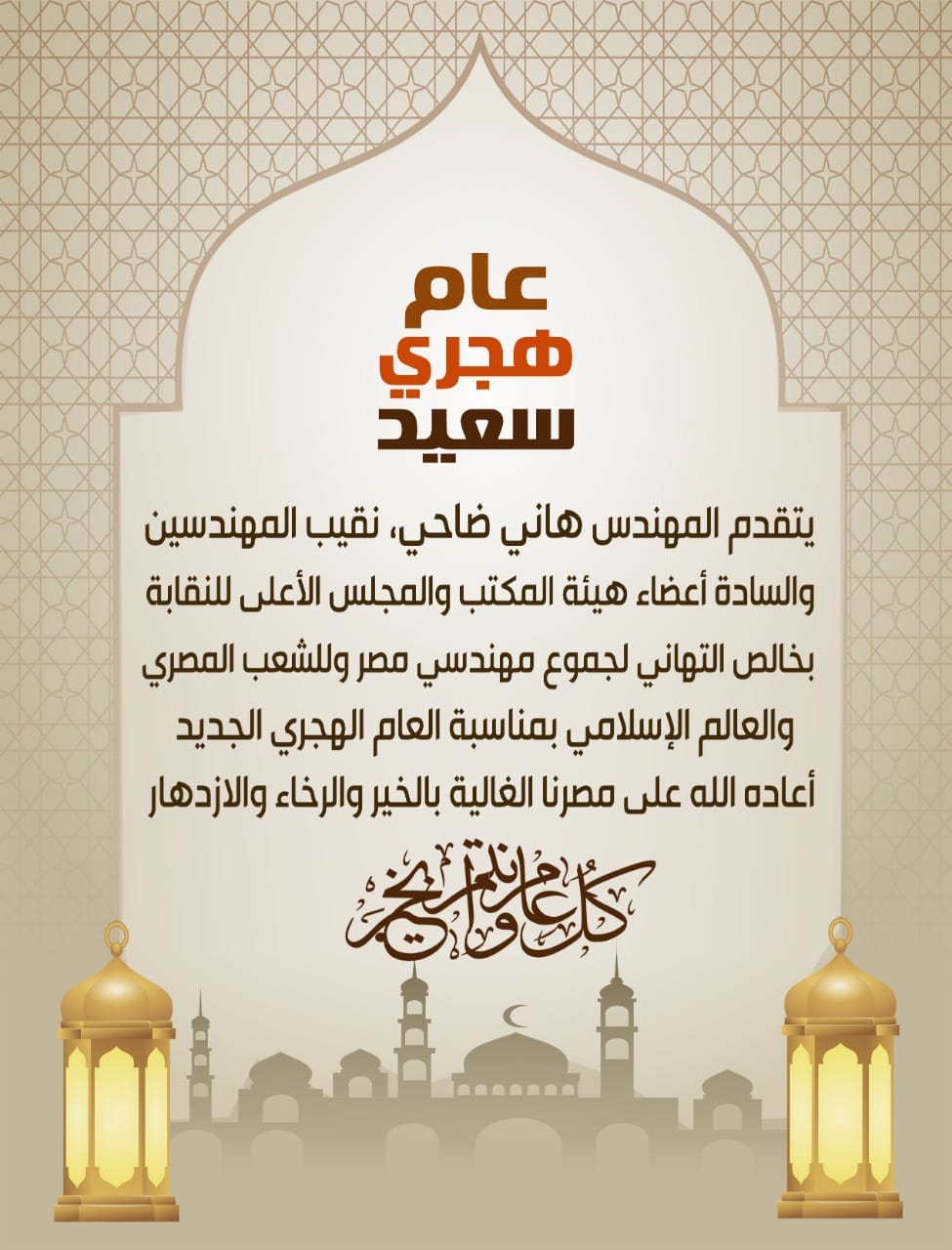 عام
هجري
سعيد

يتقدم المهندس هاني ضاحي، نقيب المهندسين والسادة أعضاء هيئة المكتب والمجلس الأعلى للنقابة بخالص التهاني لجموع مهندسي مصر وللشعب المصري والعالم الإسلامي بمناسبة العام الهجري الجديد أعاده الله على مصرنا الغالية بالخير والرخاء والازدهار

كل عام وأنتم بخير